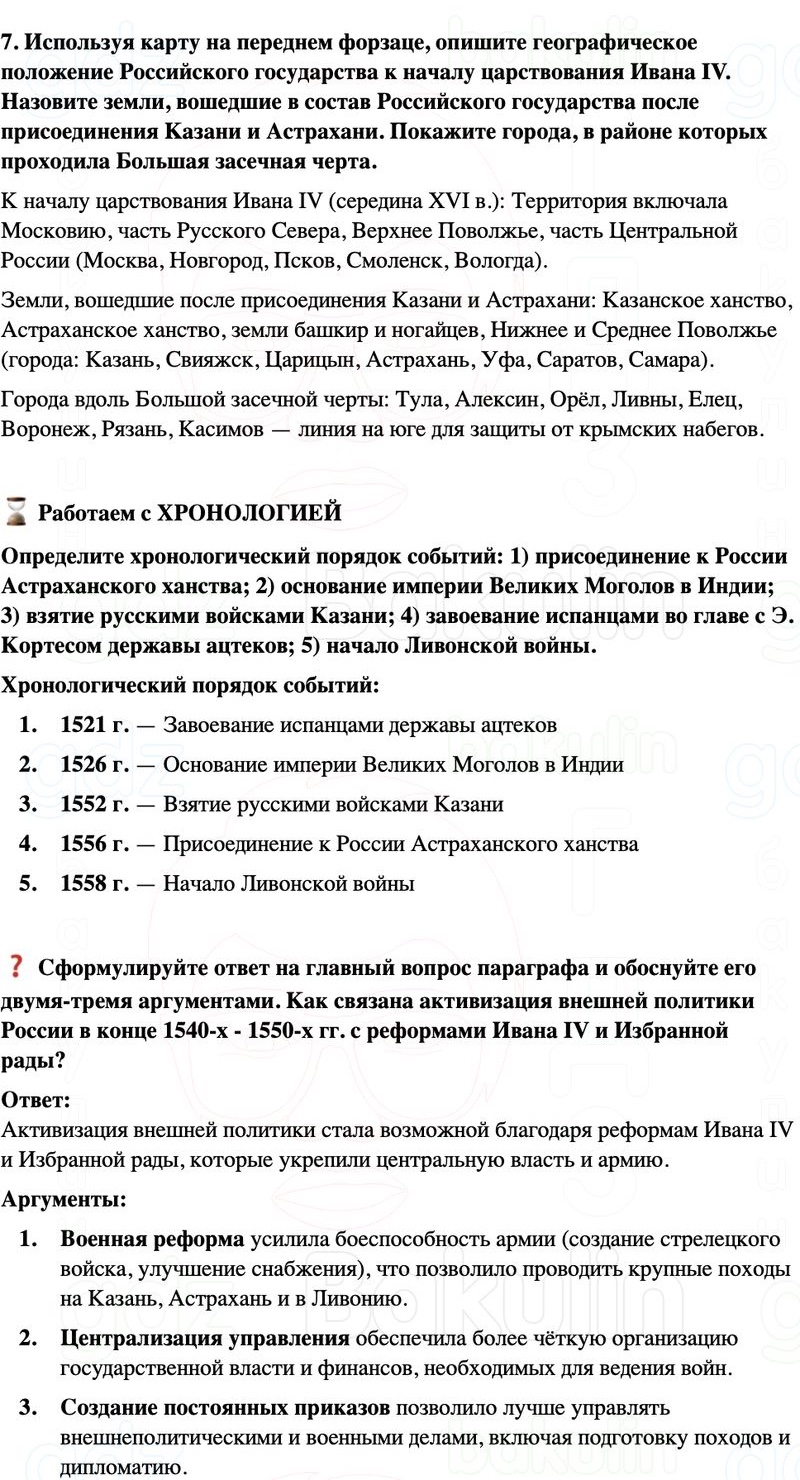 7. Используя карту на переднем форзаце, опишите географическое положение Российского государства к началу царствования Ивана IV. Назовите земли, вошедшие в состав Российского государства после присоединения Казани и Астрахани. Покажите города, в районе которых проходила Большая засечная черта.

К началу царствования Ивана IV (середина XVI в.): Территория включала Московию, часть Русского Севера, Верхнее Поволжье, часть Центральной России (Москва, Новгород, Псков, Смоленск, Вологда).

Земли, вошедшие после присоединения Казани и Астрахани: Казанское ханство, Астраханское ханство, земли башкир и ногайцев, Нижнее и Среднее Поволжье (города: Казань, Свияжск, Царицын, Астрахань, Уфа, Саратов, Самара).

Города вдоль Большой засечной черты: Тула, Алексин, Орёл, Ливны, Елец, Воронеж, Рязань, Касимов — линия на юге для защиты от крымских набегов.

Работаем с ХРОНОЛОГИЕЙ

Определите хронологический порядок событий: 1) присоединение к России Астраханского ханства; 2) основание империи Великих Моголов в Индии; 3) взятие русскими войсками Казани; 4) завоевание испанцами во главе с Э. Кортесом державы ацтеков; 5) начало Ливонской войны.

Хронологический порядок событий:

1. 1521 г. — Завоевание испанцами державы ацтеков
2. 1526 г. — Основание империи Великих Моголов в Индии
3. 1552 г. — Взятие русскими войсками Казани
4. 1556 г. — Присоединение к России Астраханского ханства
5. 1558 г. — Начало Ливонской войны

Сформулируйте ответ на главный вопрос параграфа и обоснуйте его двумя-тремя аргументами. Как связана активизация внешней политики России в конце 1540-х - 1550-х гг. с реформами Ивана IV и Избранной рады?

Ответ:
Активизация внешней политики стала возможной благодаря реформам Ивана IV и Избранной рады, которые укрепили центральную власть и армию.

Аргументы:

1. Военная реформа усилила боеспособность армии (создание стрелецкого войска, улучшение снабжения), что позволило проводить крупные походы на Казань, Астрахань и в Ливонию.
2. Централизация управления обеспечила более чёткую организацию государственной власти и финансов, необходимых для ведения войн.
3. Создание постоянных приказов позволило лучше управлять внешнеполитическими и военными делами, включая подготовку походов и дипломатию.